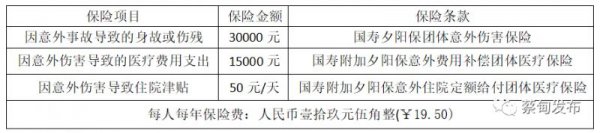 | 保险项目 | 保险金额 | 保险条款 |
|---|---|---|
| 因意外事故导致的身故或伤残 | 30000 元 | 国寿夕阳保团体意外伤害保险 |
| 因意外伤害导致的医疗费用支出 | 15000 元 | 国寿附加夕阳保意外费用补偿团体医疗保险 |
| 因意外伤害导致住院津贴 | 50 元/天 | 国寿附加夕阳保意外住院定额给付团体医疗保险 |
| 每人每年保险费：人民币壹拾玖元伍角整(￥19.50) | | |

蔡甸发布